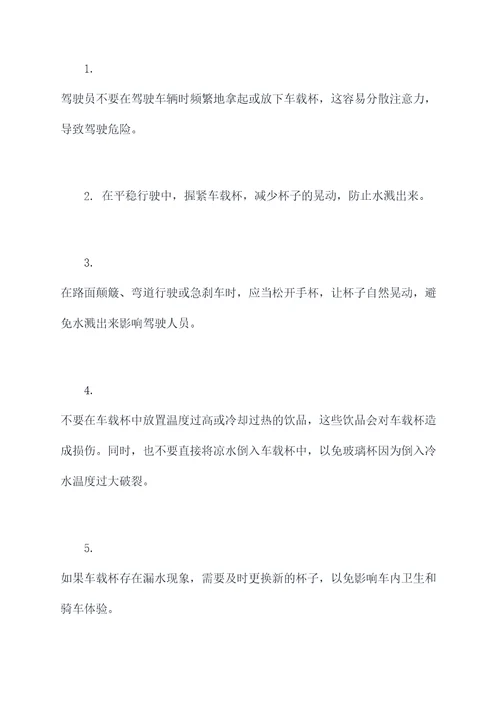 1.

驾驶员不要在驾驶车辆时频繁地拿起或放下车载杯，这容易分散注意力，导致驾驶危险。

2. 在平稳行驶中，握紧车载杯，减少杯子的晃动，防止水溅出来。

3.

在路面颠簸、弯道行驶或急刹车时，应当松开手杯，让杯子自然晃动，避免水溅出来影响驾驶人员。

4.

不要在车载杯中放置温度过高或冷却过热的饮品，这些饮品会对车载杯造成损伤。同时，也不要直接将凉水倒入车载杯中，以免玻璃杯因为倒入冷水温度过大破裂。

5.

如果车载杯存在漏水现象，需要及时更换新的杯子，以免影响车内卫生和骑车体验。